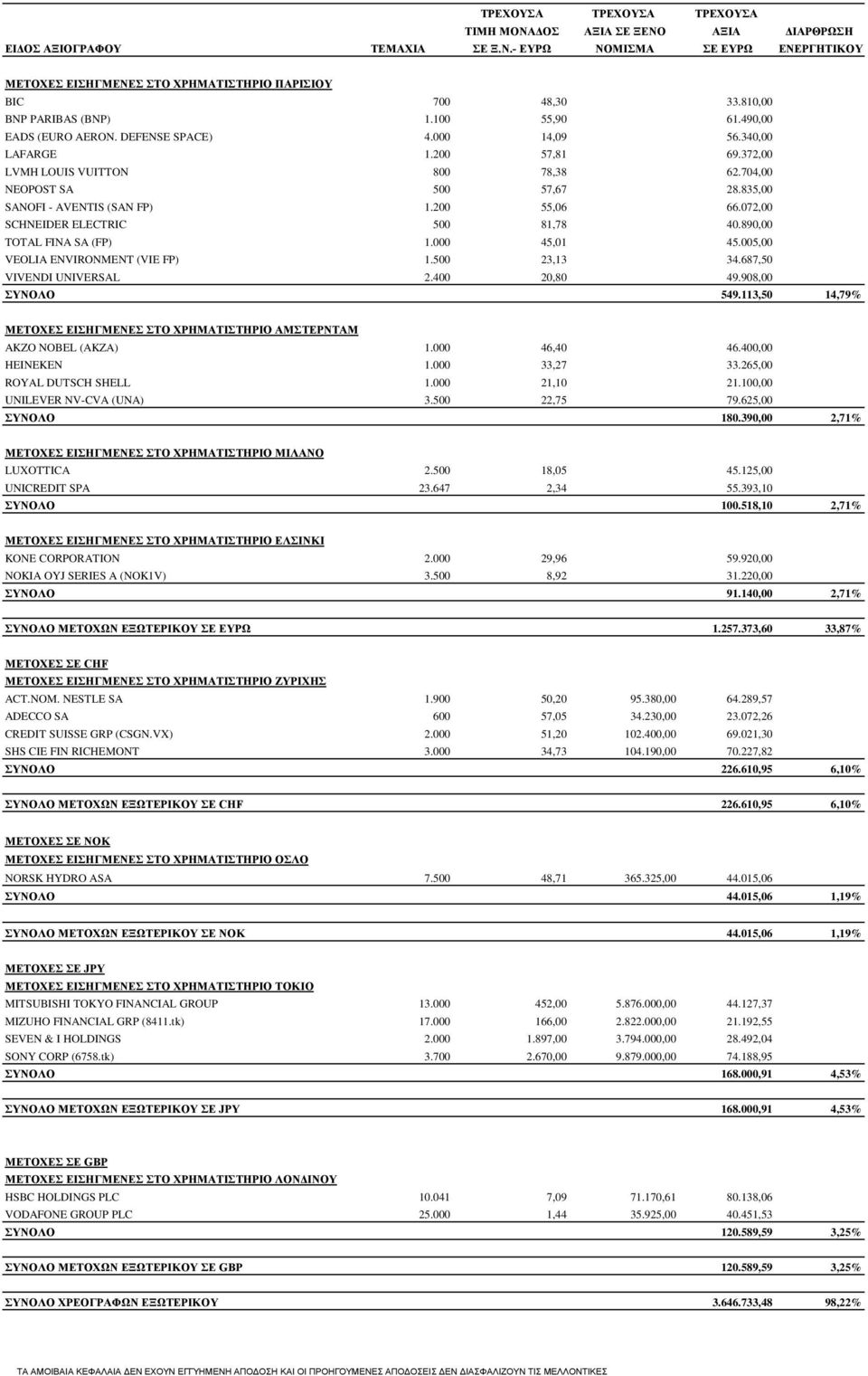 | ΕΙΔΟΣ ΑΞΙΟΓΡΑΦΟΥ | ΤΕΜΑΧΙΑ | ΤΡΕΧΟΥΣΑ ΤΙΜΗ ΜΟΝΑΔΟΣ ΣΕ Ξ.Ν.- ΕΥΡΩ | ΤΡΕΧΟΥΣΑ ΑΞΙΑ ΣΕ ΞΕΝΟ ΝΟΜΙΣΜΑ | ΤΡΕΧΟΥΣΑ ΑΞΙΑ ΣΕ ΕΥΡΩ | ΔΙΑΡΘΡΩΣΗ ΕΝΕΡΓΗΤΙΚΟΥ |
|---|---|---|---|---|---|
| ΜΕΤΟΧΕΣ ΕΙΣΗΓΜΕΝΕΣ ΣΤΟ ΧΡΗΜΑΤΙΣΤΗΡΙΟ ΠΑΡΙΣΙΟΥ | | | | | |
| BIC | 700 | 48,30 | | 33.810,00 | |
| BNP PARIBAS (BNP) | 1.100 | 55,90 | | 61.490,00 | |
| EADS (EURO AERON. DEFENSE SPACE) | 4.000 | 14,09 | | 56.340,00 | |
| LAFARGE | 1.200 | 57,81 | | 69.372,00 | |
| LVMH LOUIS VUITTON | 800 | 78,38 | | 62.704,00 | |
| NEOPOST SA | 500 | 57,67 | | 28.835,00 | |
| SANOFI - AVENTIS (SAN FP) | 1.200 | 55,06 | | 66.072,00 | |
| SCHNEIDER ELECTRIC | 500 | 81,78 | | 40.890,00 | |
| TOTAL FINA SA (FP) | 1.000 | 45,01 | | 45.005,00 | |
| VEOLIA ENVIRONMENT (VIE FP) | 1.500 | 23,13 | | 34.687,50 | |
| VIVENDI UNIVERSAL | 2.400 | 20,80 | | 49.908,00 | |
| ΣΥΝΟΛΟ | | | | 549.113,50 | 14,79% |
| ΜΕΤΟΧΕΣ ΕΙΣΗΓΜΕΝΕΣ ΣΤΟ ΧΡΗΜΑΤΙΣΤΗΡΙΟ ΑΜΣΤΕΡΝΤΑΜ | | | | | |
| AKZO NOBEL (AKZA) | 1.000 | 46,40 | | 46.400,00 | |
| HEINEKEN | 1.000 | 33,27 | | 33.265,00 | |
| ROYAL DUTSCH SHELL | 1.000 | 21,10 | | 21.100,00 | |
| UNILEVER NV-CVA (UNA) | 3.500 | 22,75 | | 79.625,00 | |
| ΣΥΝΟΛΟ | | | | 180.390,00 | 2,71% |
| ΜΕΤΟΧΕΣ ΕΙΣΗΓΜΕΝΕΣ ΣΤΟ ΧΡΗΜΑΤΙΣΤΗΡΙΟ ΜΙΛΑΝΟ | | | | | |
| LUXOTTICA | 2.500 | 18,05 | | 45.125,00 | |
| UNICREDIT SPA | 23.647 | 2,34 | | 55.393,10 | |
| ΣΥΝΟΛΟ | | | | 100.518,10 | 2,71% |
| ΜΕΤΟΧΕΣ ΕΙΣΗΓΜΕΝΕΣ ΣΤΟ ΧΡΗΜΑΤΙΣΤΗΡΙΟ ΕΛΣΙΝΚΙ | | | | | |
| KONE CORPORATION | 2.000 | 29,96 | | 59.920,00 | |
| NOKIA OYJ SERIES A (NOK1V) | 3.500 | 8,92 | | 31.220,00 | |
| ΣΥΝΟΛΟ | | | | 91.140,00 | 2,71% |
| ΣΥΝΟΛΟ ΜΕΤΟΧΩΝ ΕΞΩΤΕΡΙΚΟΥ ΣΕ ΕΥΡΩ | | | | 1.257.373,60 | 33,87% |
| ΜΕΤΟΧΕΣ ΣΕ CHF | | | | | |
| ΜΕΤΟΧΕΣ ΕΙΣΗΓΜΕΝΕΣ ΣΤΟ ΧΡΗΜΑΤΙΣΤΗΡΙΟ ΖΥΡΙΧΗΣ | | | | | |
| ACT.NOM. NESTLE SA | 1.900 | 50,20 | 95.380,00 | 64.289,57 | |
| ADECCO SA | 600 | 57,05 | 34.230,00 | 23.072,26 | |
| CREDIT SUISSE GRP (CSGN.VX) | 2.000 | 51,20 | 102.400,00 | 69.021,30 | |
| SHS CIE FIN RICHEMONT | 3.000 | 34,73 | 104.190,00 | 70.227,82 | |
| ΣΥΝΟΛΟ | | | | 226.610,95 | 6,10% |
| ΣΥΝΟΛΟ ΜΕΤΟΧΩΝ ΕΞΩΤΕΡΙΚΟΥ ΣΕ CHF | | | | 226.610,95 | 6,10% |
| ΜΕΤΟΧΕΣ ΣΕ NOK | | | | | |
| ΜΕΤΟΧΕΣ ΕΙΣΗΓΜΕΝΕΣ ΣΤΟ ΧΡΗΜΑΤΙΣΤΗΡΙΟ ΟΣΛΟ | | | | | |
| NORSK HYDRO ASA | 7.500 | 48,71 | 365.325,00 | 44.015,06 | |
| ΣΥΝΟΛΟ | | | | 44.015,06 | 1,19% |
| ΣΥΝΟΛΟ ΜΕΤΟΧΩΝ ΕΞΩΤΕΡΙΚΟΥ ΣΕ NOK | | | | 44.015,06 | 1,19% |
| ΜΕΤΟΧΕΣ ΣΕ JPY | | | | | |
| ΜΕΤΟΧΕΣ ΕΙΣΗΓΜΕΝΕΣ ΣΤΟ ΧΡΗΜΑΤΙΣΤΗΡΙΟ ΤΟΚΙΟ | | | | | |
| MITSUBISHI TOKYO FINANCIAL GROUP | 13.000 | 452,00 | 5.876.000,00 | 44.127,37 | |
| MIZUHO FINANCIAL GRP (8411.tk) | 17.000 | 166,00 | 2.822.000,00 | 21.192,55 | |
| SEVEN & I HOLDINGS | 2.000 | 1.897,00 | 3.794.000,00 | 28.492,04 | |
| SONY CORP (6758.tk) | 3.700 | 2.670,00 | 9.879.000,00 | 74.188,95 | |
| ΣΥΝΟΛΟ | | | | 168.000,91 | 4,53% |
| ΣΥΝΟΛΟ ΜΕΤΟΧΩΝ ΕΞΩΤΕΡΙΚΟΥ ΣΕ JPY | | | | 168.000,91 | 4,53% |
| ΜΕΤΟΧΕΣ ΣΕ GBP | | | | | |
| ΜΕΤΟΧΕΣ ΕΙΣΗΓΜΕΝΕΣ ΣΤΟ ΧΡΗΜΑΤΙΣΤΗΡΙΟ ΛΟΝΔΙΝΟΥ | | | | | |
| HSBC HOLDINGS PLC | 10.041 | 7,09 | 71.170,61 | 80.138,06 | |
| VODAFONE GROUP PLC | 25.000 | 1,44 | 35.925,00 | 40.451,53 | |
| ΣΥΝΟΛΟ | | | | 120.589,59 | 3,25% |
| ΣΥΝΟΛΟ ΜΕΤΟΧΩΝ ΕΞΩΤΕΡΙΚΟΥ ΣΕ GBP | | | | 120.589,59 | 3,25% |
| ΣΥΝΟΛΟ ΧΡΕΟΓΡΑΦΩΝ ΕΞΩΤΕΡΙΚΟΥ | | | | 3.646.733,48 | 98,22% |

ΤΑ ΑΜΟΙΒΑΙΑ ΚΕΦΑΛΑΙΑ ΔΕΝ ΕΧΟΥΝ ΕΓΓΥΗΜΕΝΗ ΑΠΟΔΟΣΗ ΚΑΙ ΟΙ ΠΡΟΗΓΟΥΜΕΝΕΣ ΑΠΟΔΟΣΕΙΣ ΔΕΝ ΔΙΑΣΦΑΛΙΖΟΥΝ ΤΙΣ ΜΕΛΛΟΝΤΙΚΕΣ